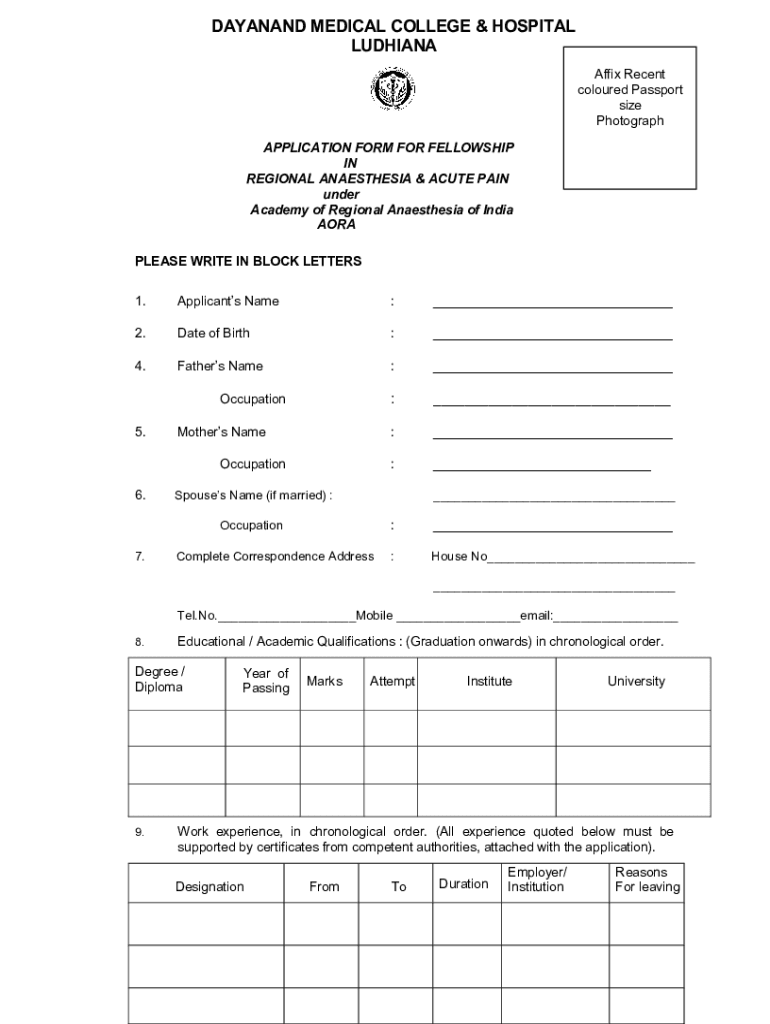 DAYANAND MEDICAL COLLEGE & HOSPITAL
LUDHIANA

Affix Recent coloured Passport size Photograph

APPLICATION FORM FOR FELLOWSHIP
IN
REGIONAL ANAESTHESIA & ACUTE PAIN
under
Academy of Regional Anaesthesia of India
AORA

PLEASE WRITE IN BLOCK LETTERS

1. Applicant's Name : ________________________________

2. Date of Birth : ________________________________

4. Father's Name : ________________________________

Occupation : ________________________________

5. Mother's Name : ________________________________

Occupation : ____________________________

6. Spouse's Name (if married) : ________________________________

Occupation : ________________________________

7. Complete Correspondence Address : House No____________________________

________________________________

Tel.No.___________________Mobile _________________email:_________________

8. Educational / Academic Qualifications : (Graduation onwards) in chronological order.

| Degree / Diploma | Year of Passing | Marks | Attempt | Institute | University |
|---|---|---|---|---|---|
| | | | | | |
| | | | | | |
| | | | | | |

9. Work experience, in chronological order. (All experience quoted below must be supported by certificates from competent authorities, attached with the application).

| Designation | From | To | Duration | Employer/ Institution | Reasons For leaving |
|---|---|---|---|---|---|
| | | | | | |
| | | | | | |
| | | | | | |